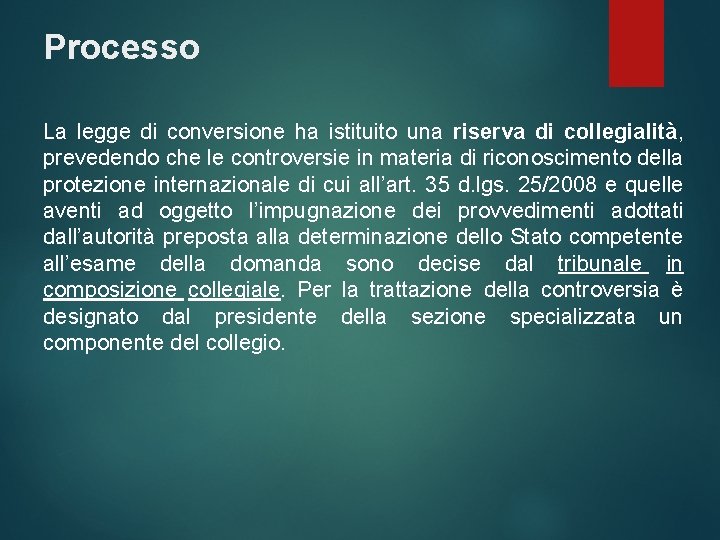 Processo

La legge di conversione ha istituito una riserva di collegialità, prevedendo che le controversie in materia di riconoscimento della protezione internazionale di cui all'art. 35 d.lgs. 25/2008 e quelle aventi ad oggetto l'impugnazione dei provvedimenti adottati dall'autorità preposta alla determinazione dello Stato competente all'esame della domanda sono decise dal tribunale in composizione collegiale. Per la trattazione della controversia è designato dal presidente della sezione specializzata un componente del collegio.